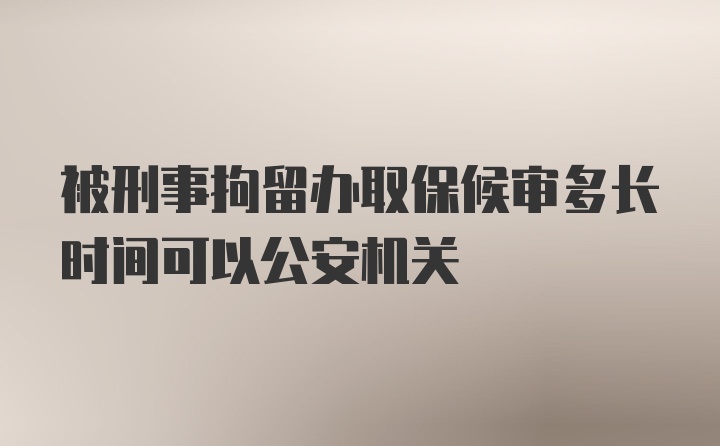 被刑事拘留办取保候审多长时间可以公安机关